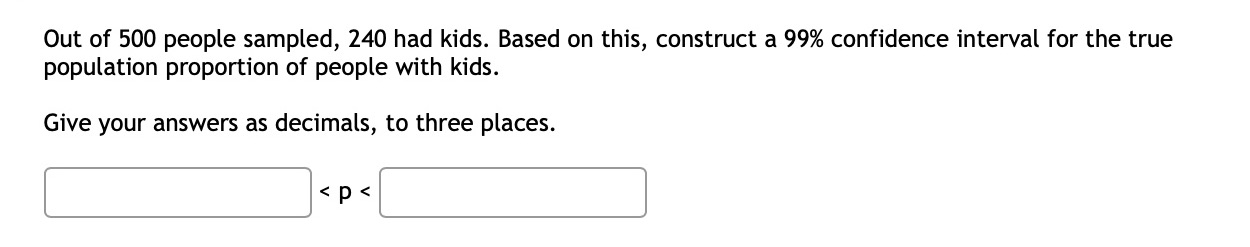 Out of 500 people sampled, 240 had kids. Based on this, construct a 99% confidence interval for the true population proportion of people with kids.

Give your answers as decimals, to three places.

< p <